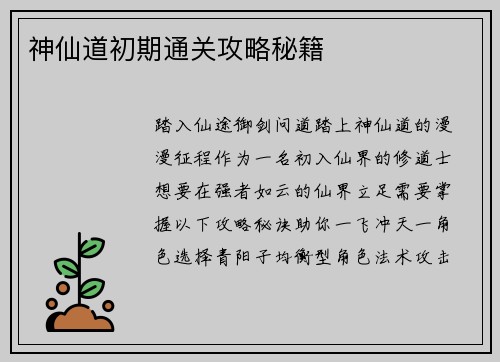 神仙道初期通关攻略秘籍

踏入仙途御剑问道踏上神仙道的漫漫征程作为一名初入仙界的修道士想要在强者如云的仙界立足需要掌握以下攻略秘诀助你一飞冲天一角色选择青阳子均衡型角色法术攻击